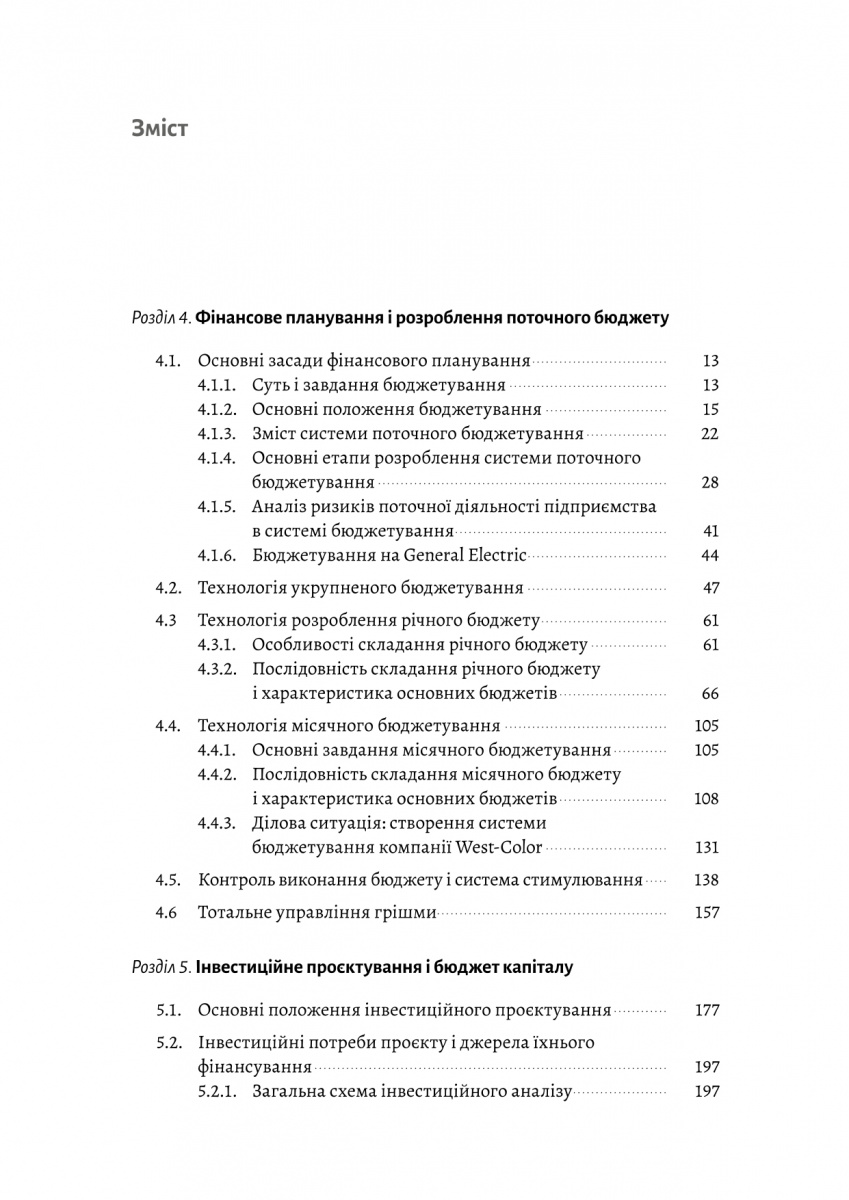 Зміст

Розділ 4. Фінансове планування і розроблення поточного бюджету

4.1. Основні засади фінансового планування 13
4.1.1. Суть і завдання бюджетування 13
4.1.2. Основні положення бюджетування 15
4.1.3. Зміст системи поточного бюджетування 22
4.1.4. Основні етапи розроблення системи поточного бюджетування 28
4.1.5. Аналіз ризиків поточної діяльності підприємства в системі бюджетування 41
4.1.6. Бюджетування на General Electric 44

4.2. Технологія укрупненого бюджетування 47

4.3 Технологія розроблення річного бюджету 61
4.3.1. Особливості складання річного бюджету 61
4.3.2. Послідовність складання річного бюджету і характеристика основних бюджетів 66

4.4. Технологія місячного бюджетування 105
4.4.1. Основні завдання місячного бюджетування 105
4.4.2. Послідовність складання місячного бюджету і характеристика основних бюджетів 108
4.4.3. Ділова ситуація: створення системи бюджетування компанії West-Color 131

4.5. Контроль виконання бюджету і система стимулювання 138

4.6 Тотальне управління грішми 157

Розділ 5. Інвестиційне проєктування і бюджет капіталу

5.1. Основні положення інвестиційного проєктування 177

5.2. Інвестиційні потреби проєкту і джерела їхнього фінансування 197
5.2.1. Загальна схема інвестиційного аналізу 197